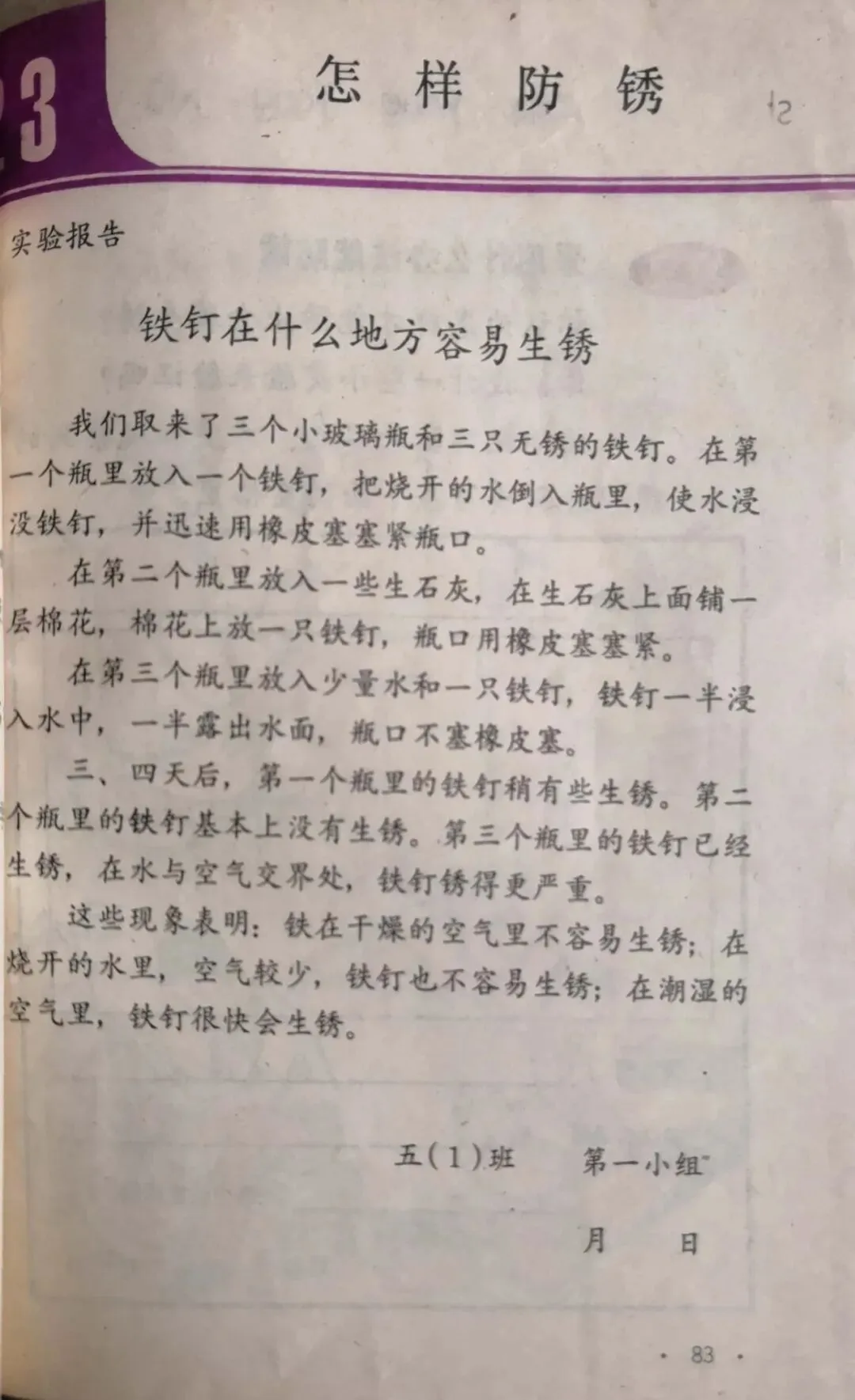 23 怎样防锈 12

实验报告

铁钉在什么地方容易生锈

我们取来了三个小玻璃瓶和三只无锈的铁钉。在第一个瓶里放入一个铁钉，把烧开的水倒入瓶里，使水浸没铁钉，并迅速用橡皮塞塞紧瓶口。

在第二个瓶里放入一些生石灰，在生石灰上面铺一层棉花，棉花上放一只铁钉，瓶口用橡皮塞塞紧。

在第三个瓶里放入少量水和一只铁钉，铁钉一半浸入水中，一半露出水面，瓶口不塞橡皮塞。

三、四天后，第一个瓶里的铁钉稍有些生锈。第二个瓶里的铁钉基本上没有生锈。第三个瓶里的铁钉已经生锈，在水与空气交界处，铁钉锈得更严重。

这些现象表明：铁在干燥的空气里不容易生锈；在烧开的水里，空气较少，铁钉也不容易生锈；在潮湿的空气里，铁钉很快会生锈。

五(1)班 第一小组

月 日

· 83 ·